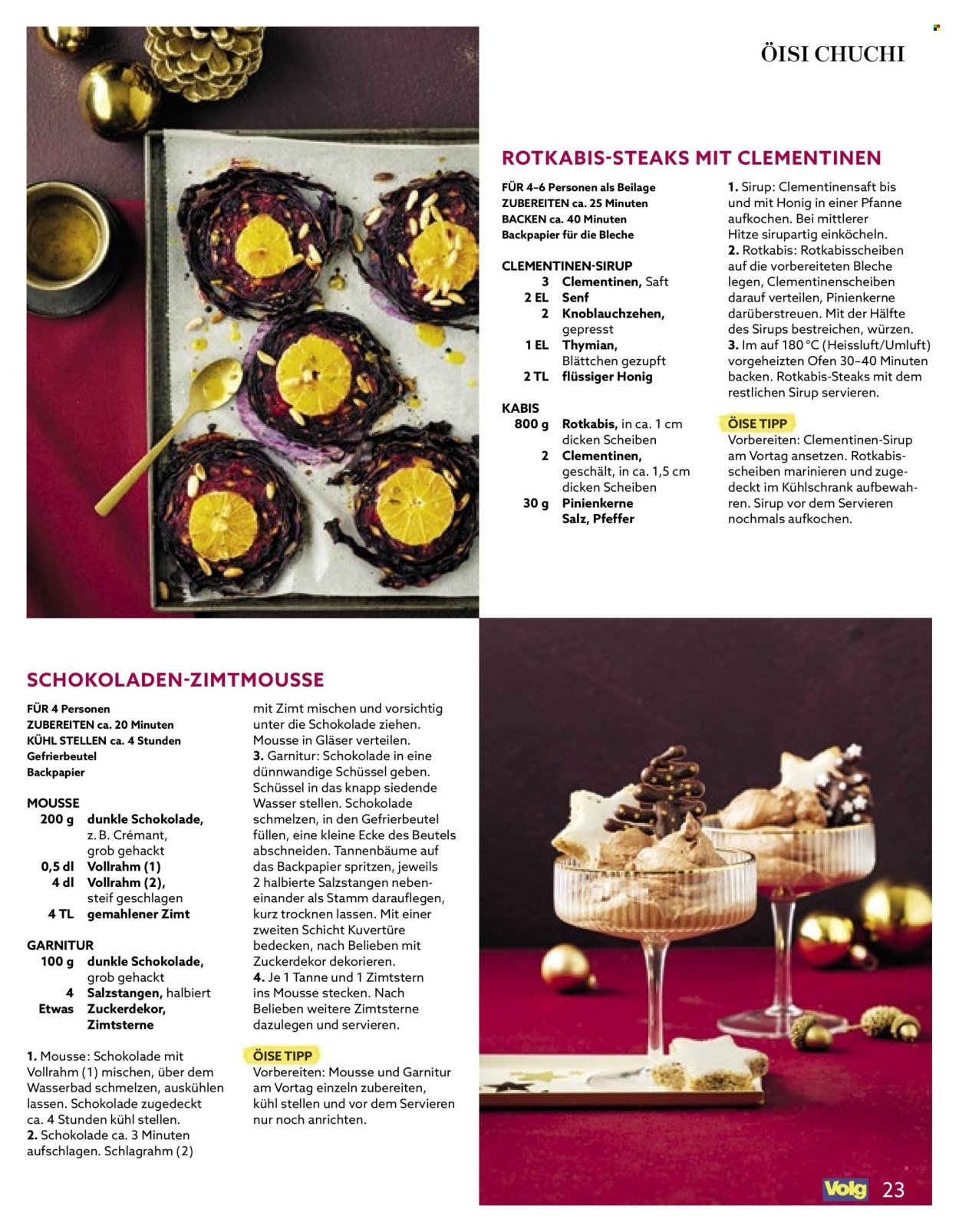 ÖISI CHUCHI

ROTKABIS-STEAKS MIT CLEMENTINEN

FÜR 4–6 Personen als Beilage
ZUBEREITEN ca. 25 Minuten
BACKEN ca. 40 Minuten
Backpapier für die Bleche

CLEMENTINEN-SIRUP
3 Clementinen, Saft
2 EL Senf
2 Knoblauchzehen, gepresst
1 EL Thymian, Blättchen gezupft
2 TL flüssiger Honig

KABIS
800 g Rotkabis, in ca. 1 cm dicken Scheiben
2 Clementinen, geschält, in ca. 1,5 cm dicken Scheiben
30 g Pinienkerne
Salz, Pfeffer

1. Sirup: Clementinensaft bis und mit Honig in einer Pfanne aufkochen. Bei mittlerer Hitze sirupartig einköcheln.
2. Rotkabis: Rotkabisscheiben auf die vorbereiteten Bleche legen, Clementinenscheiben darauf verteilen, Pinienkerne darüberstreuen. Mit der Hälfte des Sirups bestreichen, würzen.
3. Im auf 180 °C (Heissluft/Umluft) vorgeheizten Ofen 30–40 Minuten backen. Rotkabis-Steaks mit dem restlichen Sirup servieren.

ÖISE TIPP
Vorbereiten: Clementinen-Sirup am Vortag ansetzen. Rotkabisscheiben marinieren und zugedeckt im Kühlschrank aufbewahren. Sirup vor dem Servieren nochmals aufkochen.

SCHOKOLADEN-ZIMTMOUSSE

FÜR 4 Personen
ZUBEREITEN ca. 20 Minuten
KÜHL STELLEN ca. 4 Stunden
Gefrierbeutel
Backpapier

MOUSSE
200 g dunkle Schokolade, z. B. Crémant, grob gehackt
0,5 dl Vollrahm (1)
4 dl Vollrahm (2), steif geschlagen
4 TL gemahlener Zimt

GARNITUR
100 g dunkle Schokolade, grob gehackt
4 Salzstangen, halbiert
Etwas Zuckerdekor, Zimtsterne

1. Mousse: Schokolade mit Vollrahm (1) mischen, über dem Wasserbad schmelzen, auskühlen lassen. Schokolade zugedeckt ca. 4 Stunden kühl stellen.
2. Schokolade ca. 3 Minuten aufschlagen. Schlagrahm (2) mit Zimt mischen und vorsichtig unter die Schokolade ziehen. Mousse in Gläser verteilen.
3. Garnitur: Schokolade in eine dünnwandige Schüssel geben. Schüssel in das knapp siedende Wasser stellen. Schokolade schmelzen, in den Gefrierbeutel füllen, eine kleine Ecke des Beutels abschneiden. Tannenbäume auf das Backpapier spritzen, jeweils 2 halbierte Salzstangen nebeneinander als Stamm darauflegen, kurz trocknen lassen. Mit einer zweiten Schicht Kuvertüre bedecken, nach Belieben mit Zuckerdekor dekorieren.
4. Je 1 Tanne und 1 Zimtstern ins Mousse stecken. Nach Belieben weitere Zimtsterne dazulegen und servieren.

ÖISE TIPP
Vorbereiten: Mousse und Garnitur am Vortag einzeln zubereiten, kühl stellen und vor dem Servieren nur noch anrichten.

Volg 23